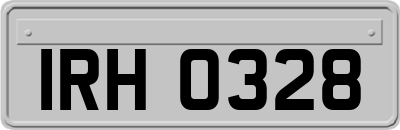 IRH 0328